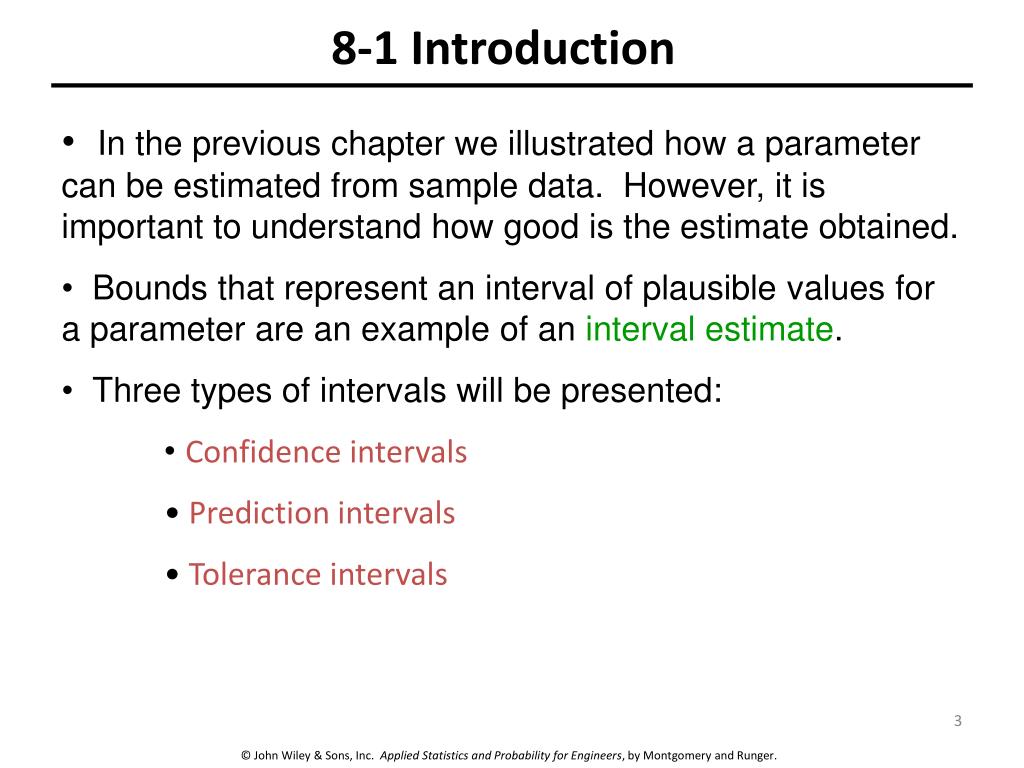 8-1 Introduction

• In the previous chapter we illustrated how a parameter can be estimated from sample data. However, it is important to understand how good is the estimate obtained.

• Bounds that represent an interval of plausible values for a parameter are an example of an interval estimate.

• Three types of intervals will be presented:

• Confidence intervals

• Prediction intervals

• Tolerance intervals

3

© John Wiley & Sons, Inc. Applied Statistics and Probability for Engineers, by Montgomery and Runger.